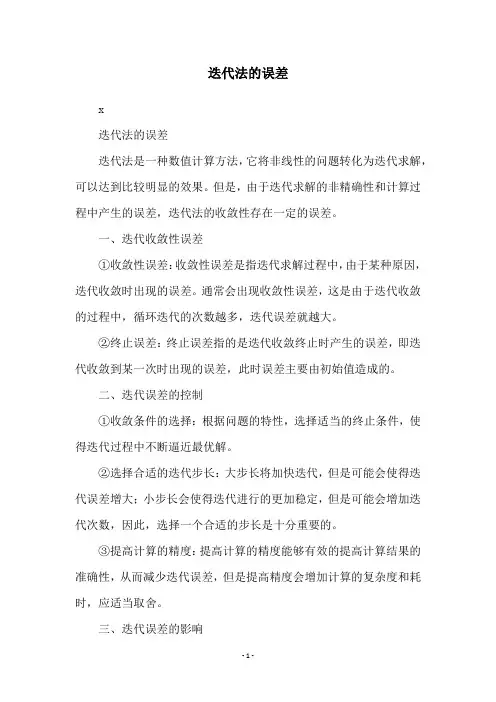 迭代法的误差

x

迭代法的误差

迭代法是一种数值计算方法，它将非线性的问题转化为迭代求解，可以达到比较明显的效果。但是，由于迭代求解的非精确性和计算过程中产生的误差，迭代法的收敛性存在一定的误差。

一、迭代收敛性误差

①收敛性误差：收敛性误差是指迭代求解过程中，由于某种原因，迭代收敛时出现的误差。通常会出现收敛性误差，这是由于迭代收敛的过程中，循环迭代的次数越多，迭代误差就越大。

②终止误差：终止误差指的是迭代收敛终止时产生的误差，即迭代收敛到某一次时出现的误差，此时误差主要由初始值造成的。

二、迭代误差的控制

①收敛条件的选择：根据问题的特性，选择适当的终止条件，使得迭代过程中不断逼近最优解。

②选择合适的迭代步长：大步长将加快迭代，但是可能会使得迭代误差增大；小步长会使得迭代进行的更加稳定，但是可能会增加迭代次数，因此，选择一个合适的步长是十分重要的。

③提高计算的精度：提高计算的精度能够有效的提高计算结果的准确性，从而减少迭代误差，但是提高精度会增加计算的复杂度和耗时，应适当取舍。

三、迭代误差的影响

- 1 -